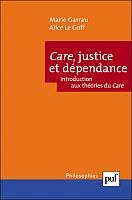 Marie Garrau
Alice Le Goff

Care, justice et dépendance

Introduction aux théories du Care

Philosophies

puf